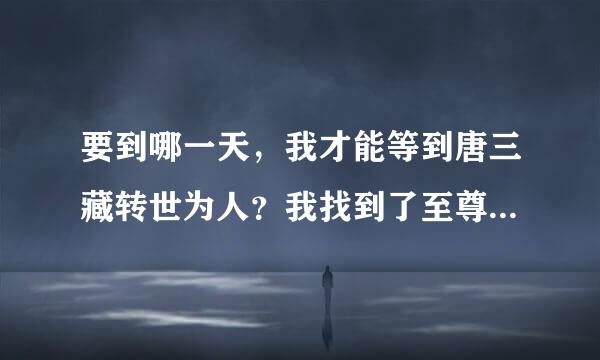 要到哪一天，我才能等到唐三藏转世为人？我找到了至尊...